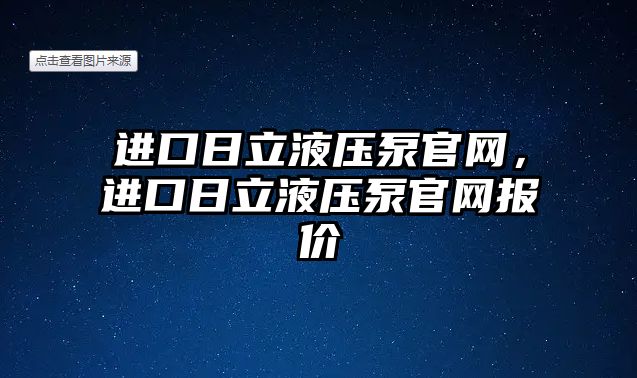 点击查看图片来源

进口日立液压泵官网，进口日立液压泵官网报价